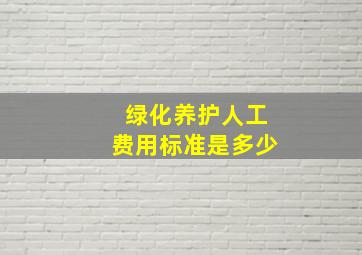 绿化养护人工
费用标准是多少